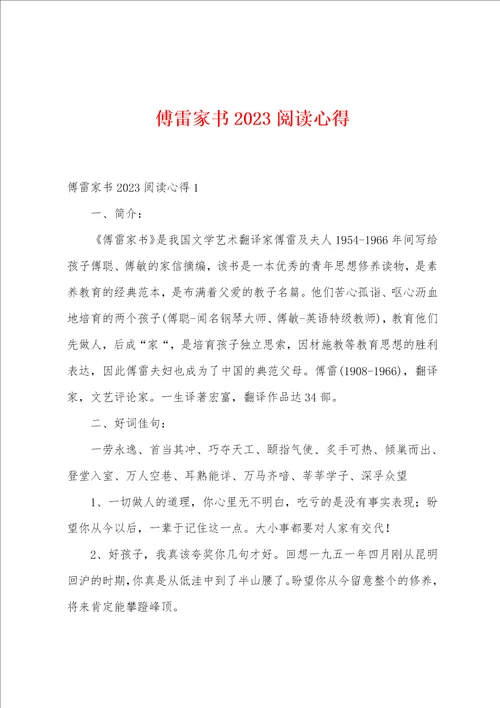 傅雷家书2023阅读心得

傅雷家书2023阅读心得1

一、简介：

《傅雷家书》是我国文学艺术翻译家傅雷及夫人1954-1966年间写给孩子傅聪、傅敏的家信摘编，该书是一本优秀的青年思想修养读物，是素养教育的经典范本，是布满着父爱的教子名篇。他们苦心孤诣、呕心沥血地培育的两个孩子(傅聪-闻名钢琴大师、傅敏-英语特级教师)，教育他们先做人，后成“家“，是培育孩子独立思索，因材施教等教育思想的胜利表达，因此傅雷夫妇也成为了中国的典范父母。傅雷(1908-1966)，翻译家，文艺评论家。一生译著宏富，翻译作品达34部。

二、好词佳句：

一劳永逸、首当其冲、巧夺天工、颐指气使、炙手可热、倾巢而出、登堂入室、万人空巷、耳熟能详、万马齐喑、莘莘学子、深孚众望

1、一切做人的道理，你心里无不明白，吃亏的是没有事实表现；盼望你从今以后，一辈子记住这一点。大小事都要对人家有交代!

2、好孩子，我真该夸奖你几句才好。回想一九五一年四月刚从昆明回沪的时期，你真是从低洼中到了半山腰了。盼望你从今留意整个的修养，将来肯定能攀蹬峰顶。